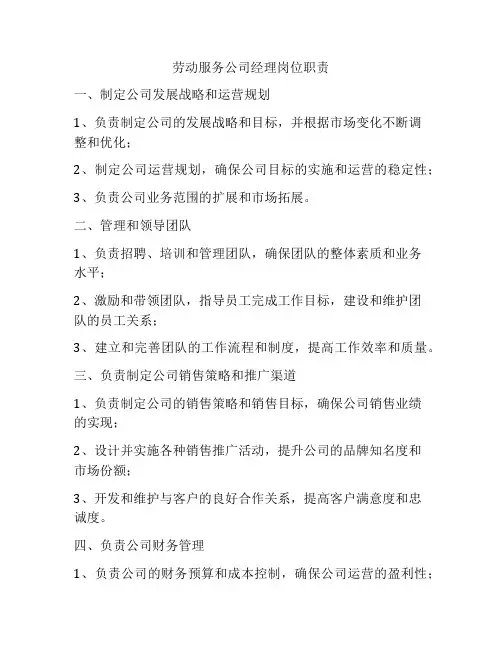 劳动服务公司经理岗位职责

一、制定公司发展战略和运营规划

1、负责制定公司的发展战略和目标，并根据市场变化不断调整和优化；

2、制定公司运营规划，确保公司目标的实施和运营的稳定性；

3、负责公司业务范围的扩展和市场拓展。

二、管理和领导团队

1、负责招聘、培训和管理团队，确保团队的整体素质和业务水平；

2、激励和带领团队，指导员工完成工作目标，建设和维护团队的员工关系；

3、建立和完善团队的工作流程和制度，提高工作效率和质量。

三、负责制定公司销售策略和推广渠道

1、负责制定公司的销售策略和销售目标，确保公司销售业绩的实现；

2、设计并实施各种销售推广活动，提升公司的品牌知名度和市场份额；

3、开发和维护与客户的良好合作关系，提高客户满意度和忠诚度。

四、负责公司财务管理

1、负责公司的财务预算和成本控制，确保公司运营的盈利性；